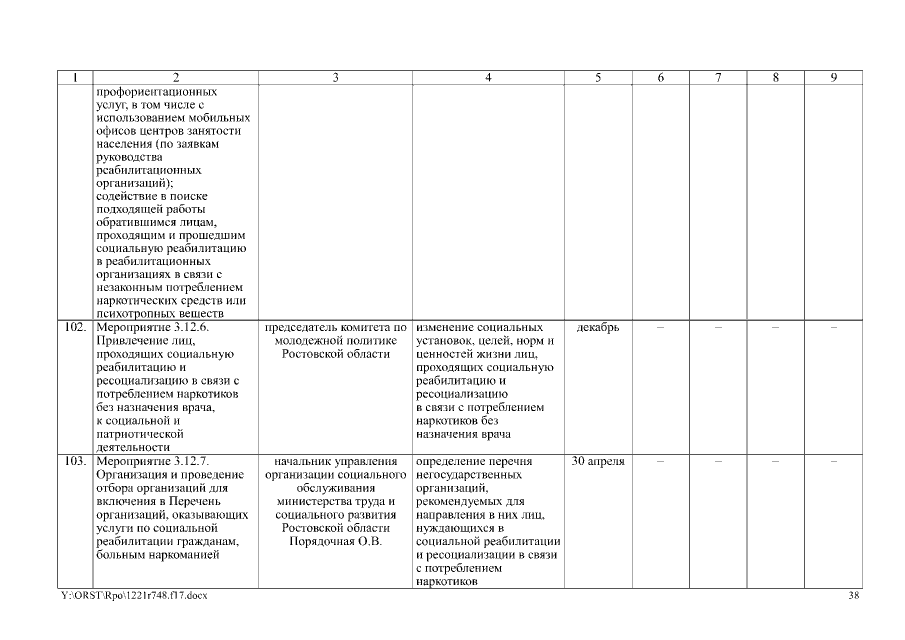 | 1 | 2 | 3 | 4 | 5 | 6 | 7 | 8 | 9 |
|---|---|---|---|---|---|---|---|---|
| | профориентационных услуг, в том числе с использованием мобильных офисов центров занятости населения (по заявкам руководства реабилитационных организаций); содействие в поиске подходящей работы обратившимся лицам, проходящим и прошедшим социальную реабилитацию в реабилитационных организациях в связи с незаконным потреблением наркотических средств или психотропных веществ | | | | | | | |
| 102. | Мероприятие 3.12.6. Привлечение лиц, проходящих социальную реабилитацию и ресоциализацию в связи с потреблением наркотиков без назначения врача, к социальной и патриотической деятельности | председатель комитета по молодежной политике Ростовской области | изменение социальных установок, целей, норм и ценностей жизни лиц, проходящих социальную реабилитацию и ресоциализацию в связи с потреблением наркотиков без назначения врача | декабрь | – | – | – | – |
| 103. | Мероприятие 3.12.7. Организация и проведение отбора организаций для включения в Перечень организаций, оказывающих услуги по социальной реабилитации гражданам, больным наркоманией | начальник управления организации социального обслуживания министерства труда и социального развития Ростовской области Порядочная О.В. | определение перечня негосударственных организаций, рекомендуемых для направления в них лиц, нуждающихся в социальной реабилитации и ресоциализации в связи с потреблением наркотиков | 30 апреля | – | – | – | – |

Y:\ORST\Rpo\1221r748.f17.docx 38